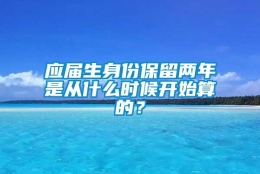 应届生身份保留两年是从什么时候开始算的？